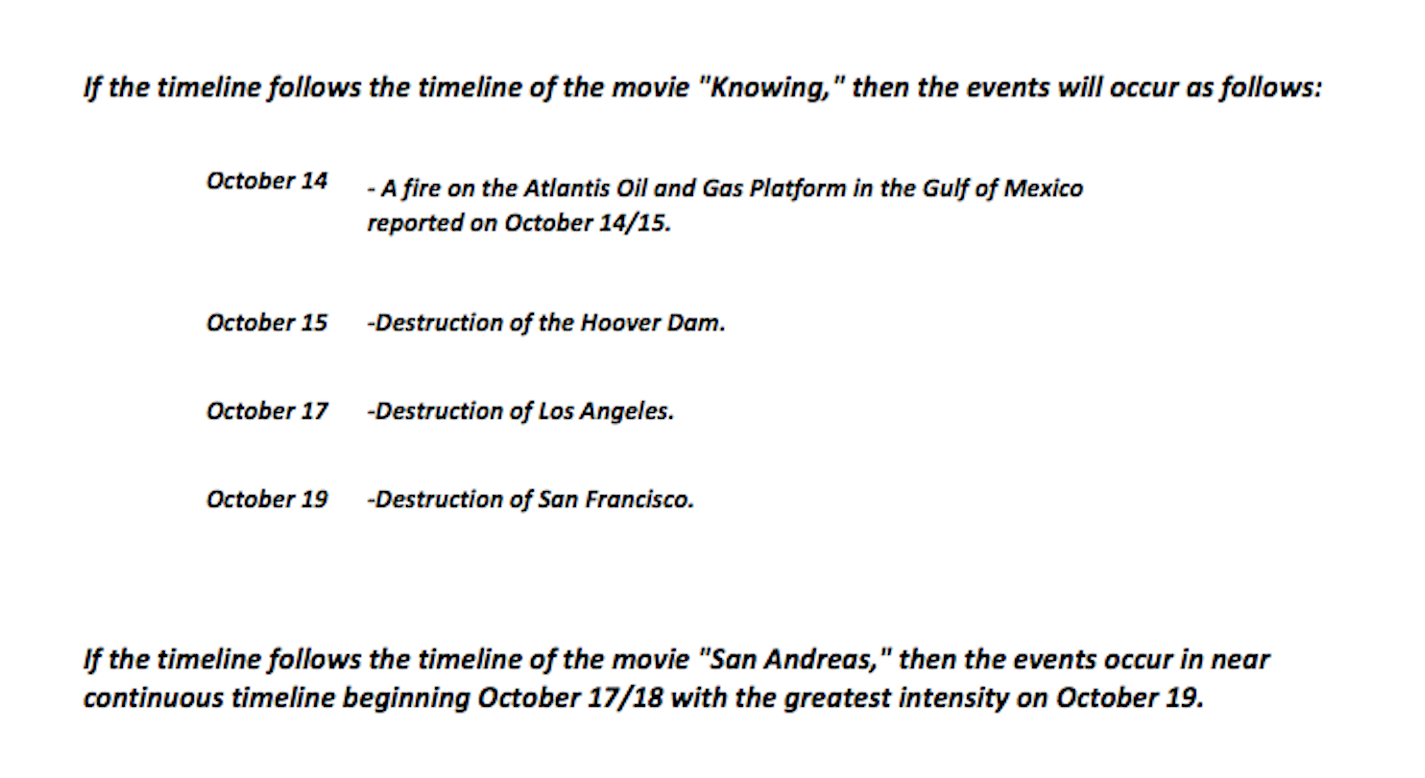 If the timeline follows the timeline of the movie "Knowing," then the events will occur as follows:

October 14 - A fire on the Atlantis Oil and Gas Platform in the Gulf of Mexico reported on October 14/15.

October 15 -Destruction of the Hoover Dam.

October 17 -Destruction of Los Angeles.

October 19 -Destruction of San Francisco.

If the timeline follows the timeline of the movie "San Andreas," then the events occur in near continuous timeline beginning October 17/18 with the greatest intensity on October 19.